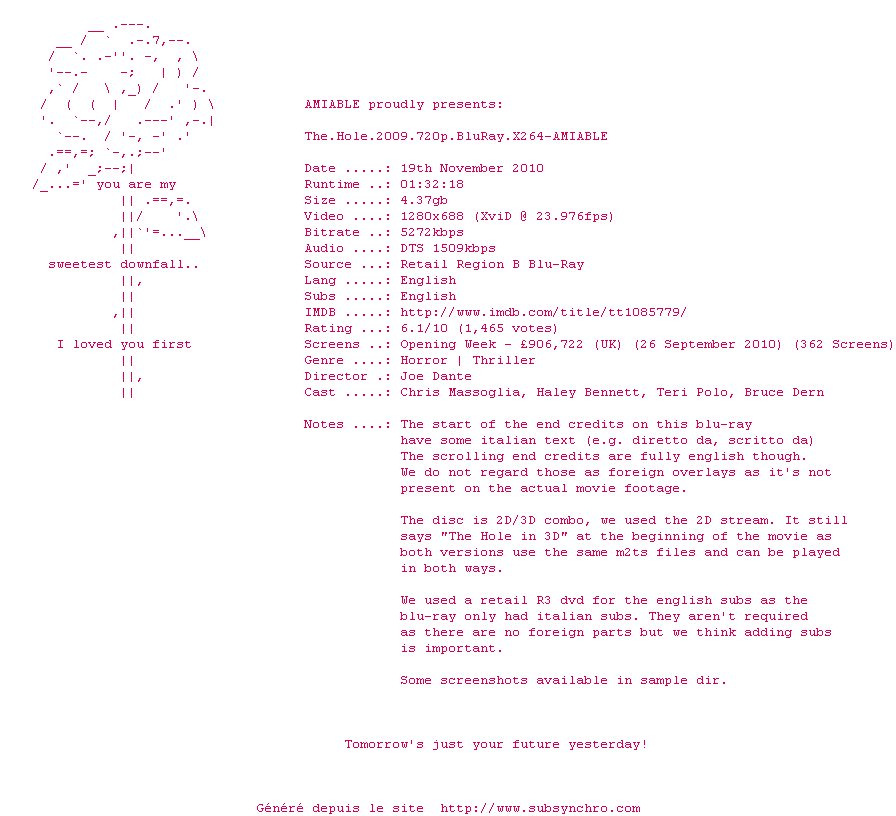 you are my

sweetest downfall..

I loved you first

AMIABLE proudly presents:

The.Hole.2009.720p.BluRay.X264-AMIABLE

Date .....: 19th November 2010
Runtime ..: 01:32:18
Size .....: 4.37gb
Video ....: 1280x688 (XviD @ 23.976fps)
Bitrate ..: 5272kbps
Audio ....: DTS 1509kbps
Source ...: Retail Region B Blu-Ray
Lang .....: English
Subs .....: English
IMDB .....: http://www.imdb.com/title/tt1085779/
Rating ...: 6.1/10 (1,465 votes)
Screens ..: Opening Week - £906,722 (UK) (26 September 2010) (362 Screens)
Genre ....: Horror | Thriller
Director .: Joe Dante
Cast .....: Chris Massoglia, Haley Bennett, Teri Polo, Bruce Dern

Notes ....: The start of the end credits on this blu-ray have some italian text (e.g. diretto da, scritto da) The scrolling end credits are fully english though. We do not regard those as foreign overlays as it's not present on the actual movie footage.

The disc is 2D/3D combo, we used the 2D stream. It still says "The Hole in 3D" at the beginning of the movie as both versions use the same m2ts files and can be played in both ways.

We used a retail R3 dvd for the english subs as the blu-ray only had italian subs. They aren't required as there are no foreign parts but we think adding subs is important.

Some screenshots available in sample dir.

Tomorrow's just your future yesterday!

Généré depuis le site http://www.subsynchro.com